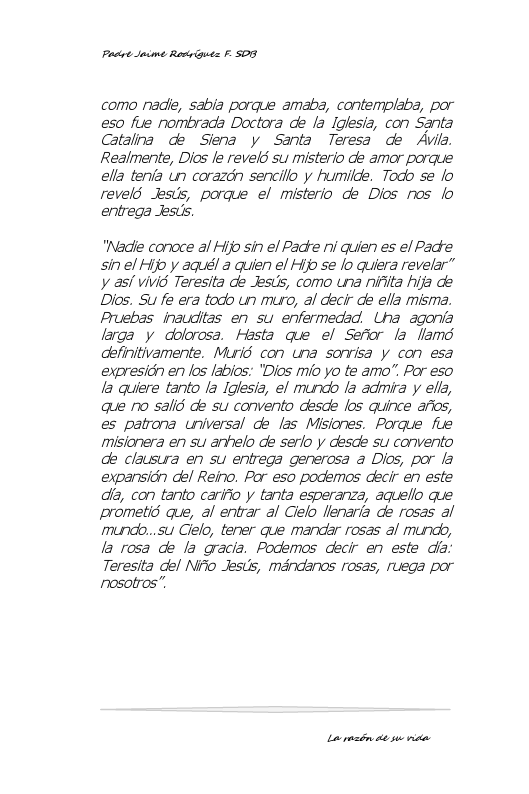 Padre Jaime Rodríguez F. SDB

como nadie, sabia porque amaba, contemplaba, por eso fue nombrada Doctora de la Iglesia, con Santa Catalina de Siena y Santa Teresa de Ávila. Realmente, Dios le reveló su misterio de amor porque ella tenía un corazón sencillo y humilde. Todo se lo reveló Jesús, porque el misterio de Dios nos lo entrega Jesús.

"Nadie conoce al Hijo sin el Padre ni quien es el Padre sin el Hijo y aquél a quien el Hijo se lo quiera revelar" y así vivió Teresita de Jesús, como una niñita hija de Dios. Su fe era todo un muro, al decir de ella misma. Pruebas inauditas en su enfermedad. Una agonía larga y dolorosa. Hasta que el Señor la llamó definitivamente. Murió con una sonrisa y con esa expresión en los labios: "Dios mío yo te amo". Por eso la quiere tanto la Iglesia, el mundo la admira y ella, que no salió de su convento desde los quince años, es patrona universal de las Misiones. Porque fue misionera en su anhelo de serlo y desde su convento de clausura en su entrega generosa a Dios, por la expansión del Reino. Por eso podemos decir en este día, con tanto cariño y tanta esperanza, aquello que prometió que, al entrar al Cielo llenaría de rosas al mundo...su Cielo, tener que mandar rosas al mundo, la rosa de la gracia. Podemos decir en este día: Teresita del Niño Jesús, mándanos rosas, ruega por nosotros".

La razón de su vida